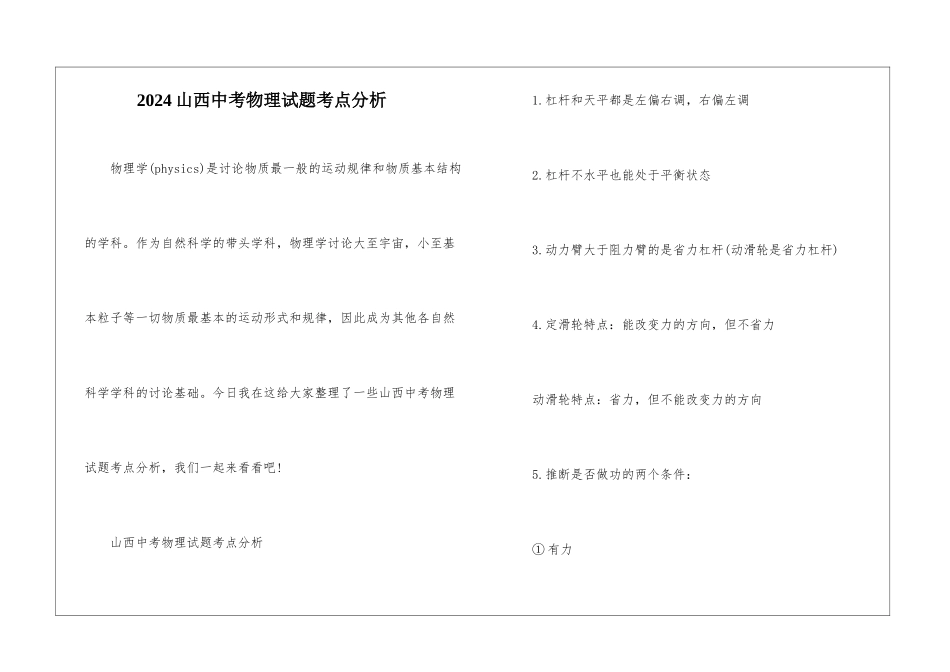 2024山西中考物理试题考点分析

物理学(physics)是讨论物质最一般的运动规律和物质基本结构的学科。作为自然科学的带头学科，物理学讨论大至宇宙，小至基本粒子等一切物质最基本的运动形式和规律，因此成为其他各自然科学学科的讨论基础。今日我在这给大家整理了一些山西中考物理试题考点分析，我们一起来看看吧!

山西中考物理试题考点分析

1.杠杆和天平都是左偏右调，右偏左调

2.杠杆不水平也能处于平衡状态

3.动力臂大于阻力臂的是省力杠杆(动滑轮是省力杠杆)

4.定滑轮特点：能改变力的方向，但不省力

动滑轮特点：省力，但不能改变力的方向

5.推断是否做功的两个条件：

①有力